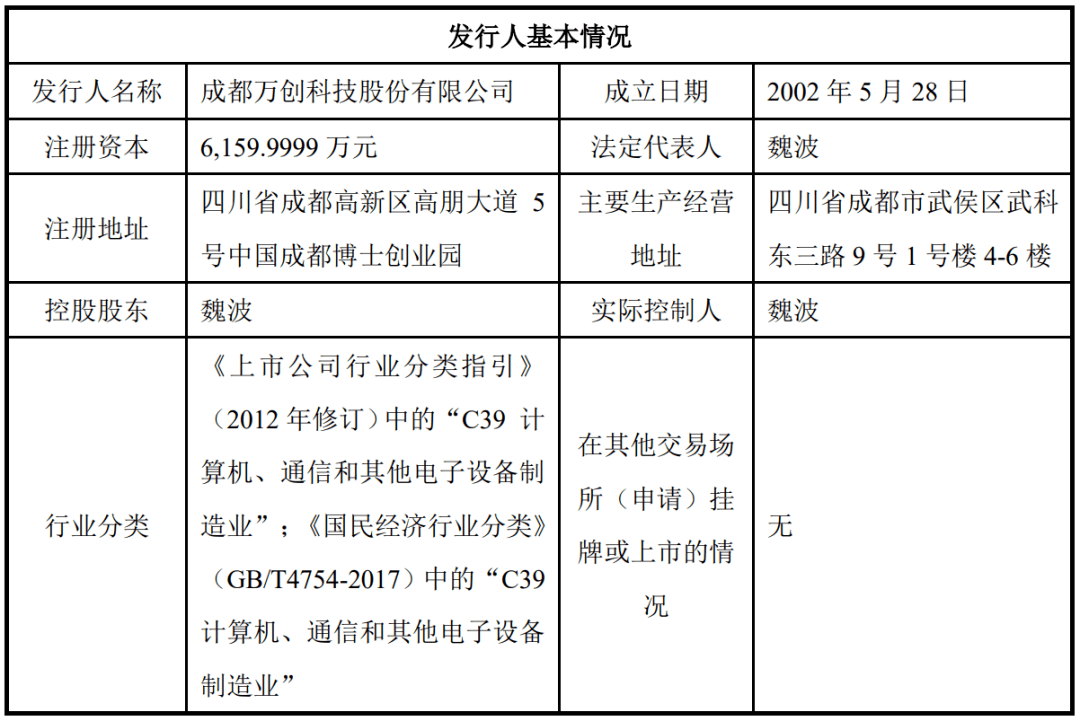 | 发行人基本情况 | | | |
|---|---|---|---|
| 发行人名称 | 成都万创科技股份有限公司 | 成立日期 | 2002 年 5 月 28 日 |
| 注册资本 | 6,159.9999 万元 | 法定代表人 | 魏波 |
| 注册地址 | 四川省成都高新区高朋大道 5 号中国成都博士创业园 | 主要生产经营地址 | 四川省成都市武侯区武科东三路 9 号 1 号楼 4-6 楼 |
| 控股股东 | 魏波 | 实际控制人 | 魏波 |
| 行业分类 | 《上市公司行业分类指引》（2012 年修订）中的“C39 计算机、通信和其他电子设备制造业”；《国民经济行业分类》（GB/T4754-2017）中的“C39 计算机、通信和其他电子设备制造业” | 在其他交易场所（申请）挂牌或上市的情况 | 无 |